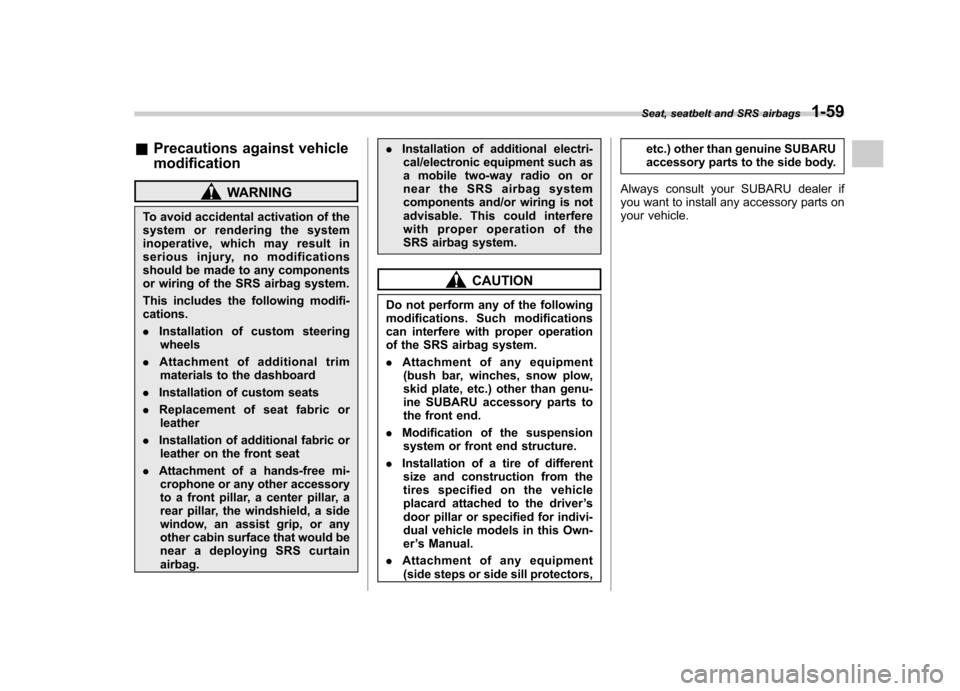 Seat, seatbelt and SRS airbags 1-59

& Precautions against vehicle modification

WARNING

To avoid accidental activation of the system or rendering the system inoperative, which may result in serious injury, no modifications should be made to any components or wiring of the SRS airbag system.

This includes the following modifications.

. Installation of custom steering wheels

. Attachment of additional trim materials to the dashboard

. Installation of custom seats

. Replacement of seat fabric or leather

. Installation of additional fabric or leather on the front seat

. Attachment of a hands-free microphone or any other accessory to a front pillar, a center pillar, a rear pillar, the windshield, a side window, an assist grip, or any other cabin surface that would be near a deploying SRS curtain airbag.

. Installation of additional electrical/electronic equipment such as a mobile two-way radio on or near the SRS airbag system components and/or wiring is not advisable. This could interfere with proper operation of the SRS airbag system.

CAUTION

Do not perform any of the following modifications. Such modifications can interfere with proper operation of the SRS airbag system.

. Attachment of any equipment (bush bar, winches, snow plow, skid plate, etc.) other than genuine SUBARU accessory parts to the front end.

. Modification of the suspension system or front end structure.

. Installation of a tire of different size and construction from the tires specified on the vehicle placard attached to the driver's door pillar or specified for individual vehicle models in this Owner's Manual.

. Attachment of any equipment (side steps or side sill protectors, etc.) other than genuine SUBARU accessory parts to the side body.

Always consult your SUBARU dealer if you want to install any accessory parts on your vehicle.

carmanualsonline.info